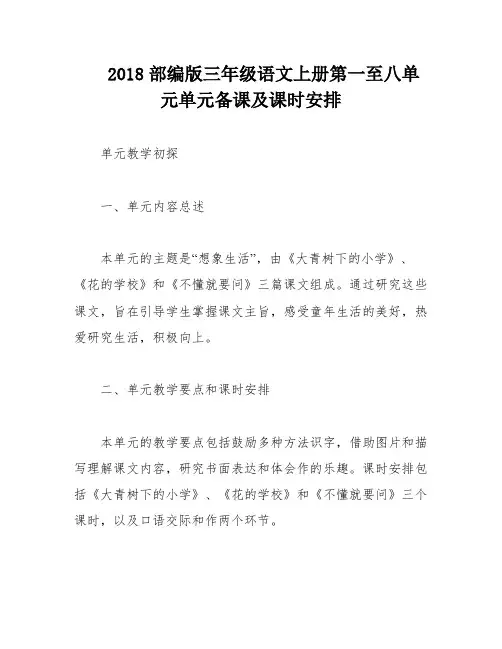 2018 部编版三年级语文上册第一至八单元单元备课及课时安排

单元教学初探

一、单元内容总述

本单元的主题是“想象生活”，由《大青树下的小学》、《花的学校》和《不懂就要问》三篇课文组成。通过研究这些课文，旨在引导学生掌握课文主旨，感受童年生活的美好，热爱研究生活，积极向上。

二、单元教学要点和课时安排

本单元的教学要点包括鼓励多种方法识字，借助图片和描写理解课文内容，研究书面表达和体会作的乐趣。课时安排包括《大青树下的小学》、《花的学校》和《不懂就要问》三个课时，以及口语交际和作两个环节。